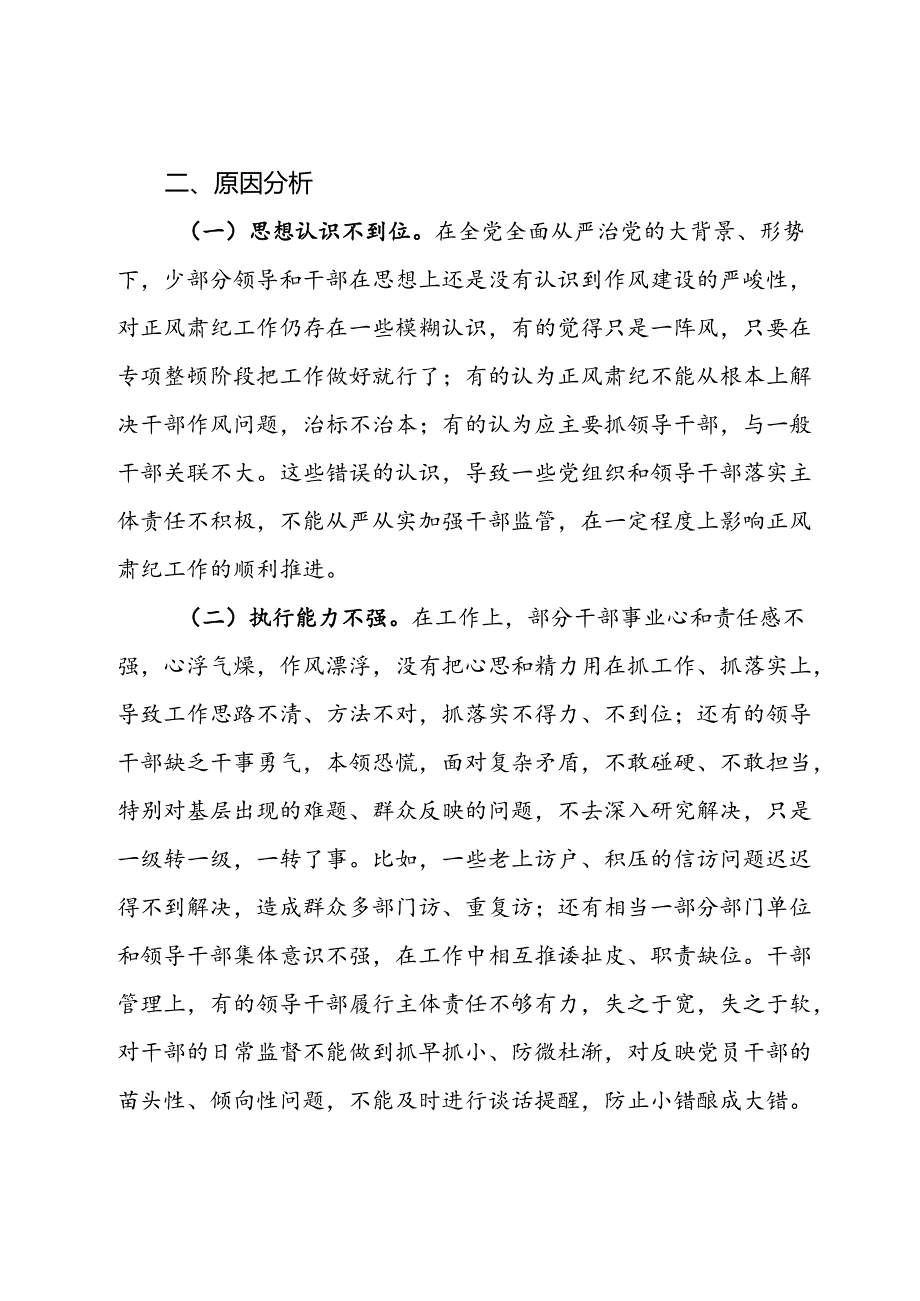 二、原因分析

（一）思想认识不到位。在全党全面从严治党的大背景、形势下，少部分领导和干部在思想上还是没有认识到作风建设的严峻性，对正风肃纪工作仍存在一些模糊认识，有的觉得只是一阵风，只要在专项整顿阶段把工作做好就行了；有的认为正风肃纪不能从根本上解决干部作风问题，治标不治本；有的认为应主要抓领导干部，与一般干部关联不大。这些错误的认识，导致一些党组织和领导干部落实主体责任不积极，不能从严从实加强干部监管，在一定程度上影响正风肃纪工作的顺利推进。

（二）执行能力不强。在工作上，部分干部事业心和责任感不强，心浮气燥，作风漂浮，没有把心思和精力用在抓工作、抓落实上，导致工作思路不清、方法不对，抓落实不得力、不到位；还有的领导干部缺乏干事勇气，本领恐慌，面对复杂矛盾，不敢碰硬、不敢担当，特别对基层出现的难题、群众反映的问题，不去深入研究解决，只是一级转一级，一转了事。比如，一些老上访户、积压的信访问题迟迟得不到解决，造成群众多部门访、重复访；还有相当一部分部门单位和领导干部集体意识不强，在工作中相互推诿扯皮、职责缺位。干部管理上，有的领导干部履行主体责任不够有力，失之于宽，失之于软，对干部的日常监督不能做到抓早抓小、防微杜渐，对反映党员干部的苗头性、倾向性问题，不能及时进行谈话提醒，防止小错酿成大错。